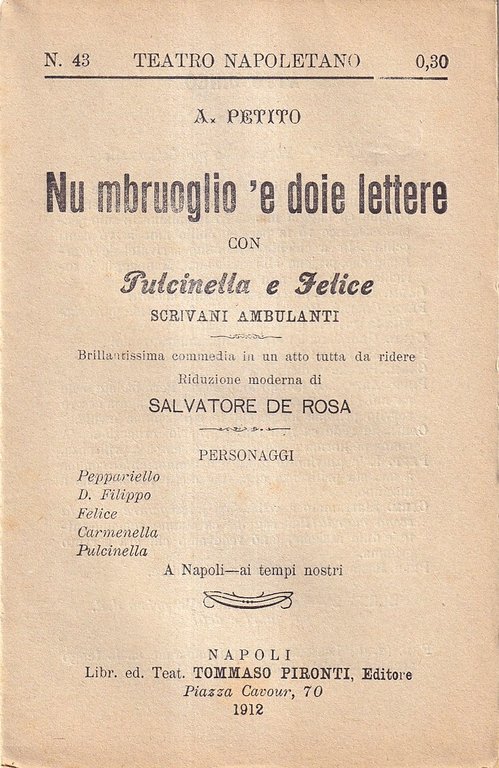 N. 43 TEATRO NAPOLETANO 0,30

A. PETITO

Nu mbruoglio 'e doie lettere

CON

Pulcinella e Felice

SCRIVANI AMBULANTI

Brillantissima commedia in un atto tutta da ridere

Riduzione moderna di

SALVATORE DE ROSA

PERSONAGGI

Peppariello
D. Filippo
Felice
Carmenella
Pulcinella

A Napoli—ai tempi nostri

NAPOLI
Libr. ed. Teat. TOMMASO PIRONTI, Editore
Piazza Cavour, 70
1912